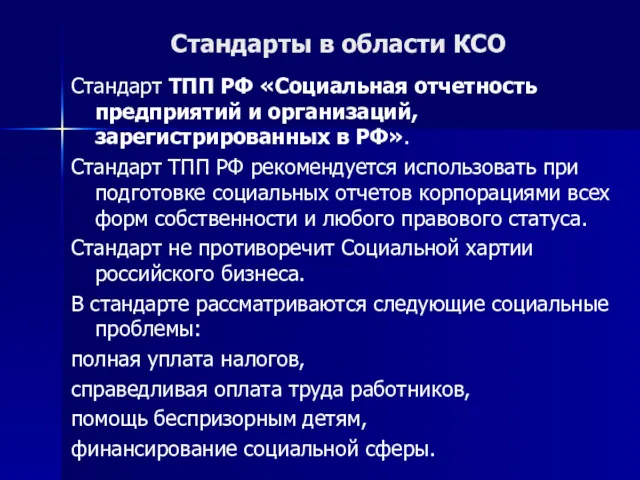 Стандарты в области КСО

Стандарт ТПП РФ «Социальная отчетность предприятий и организаций, зарегистрированных в РФ».

Стандарт ТПП РФ рекомендуется использовать при подготовке социальных отчетов корпорациями всех форм собственности и любого правового статуса.

Стандарт не противоречит Социальной хартии российского бизнеса.

В стандарте рассматриваются следующие социальные проблемы:

полная уплата налогов,

справедливая оплата труда работников,

помощь беспризорным детям,

финансирование социальной сферы.